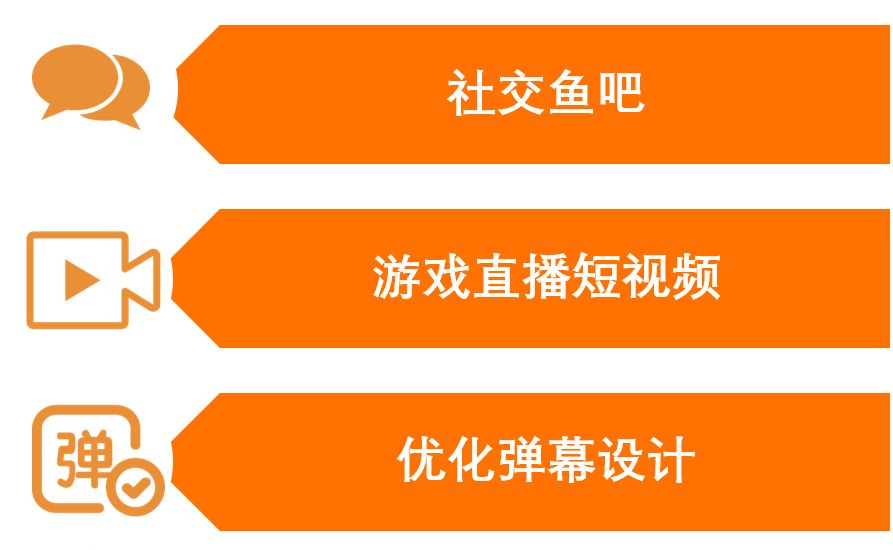 社交鱼吧

游戏直播短视频

弹

优化弹幕设计